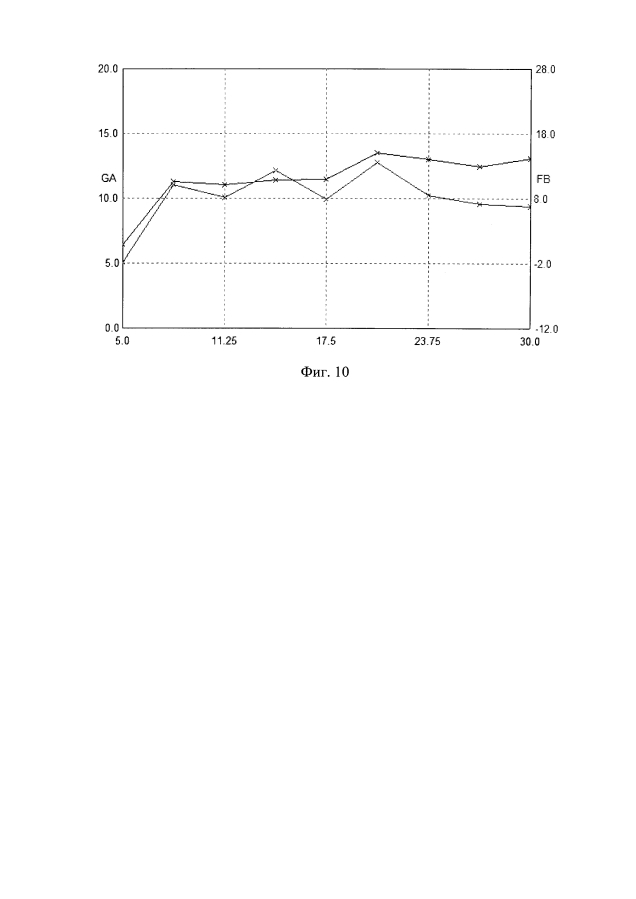 20.0
15.0
GA
10.0
5.0
0.0
28.0
18.0
FB
8.0
-2.0
-12.0
5.0
11.25
17.5
23.75
30.0

Фиг. 10